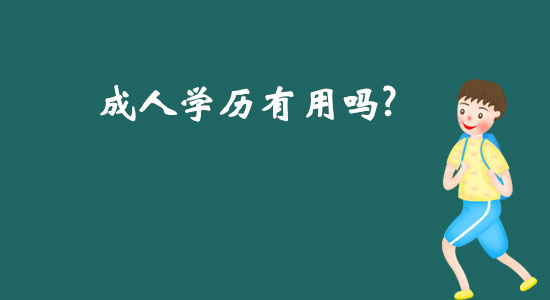 成人学历有用吗?